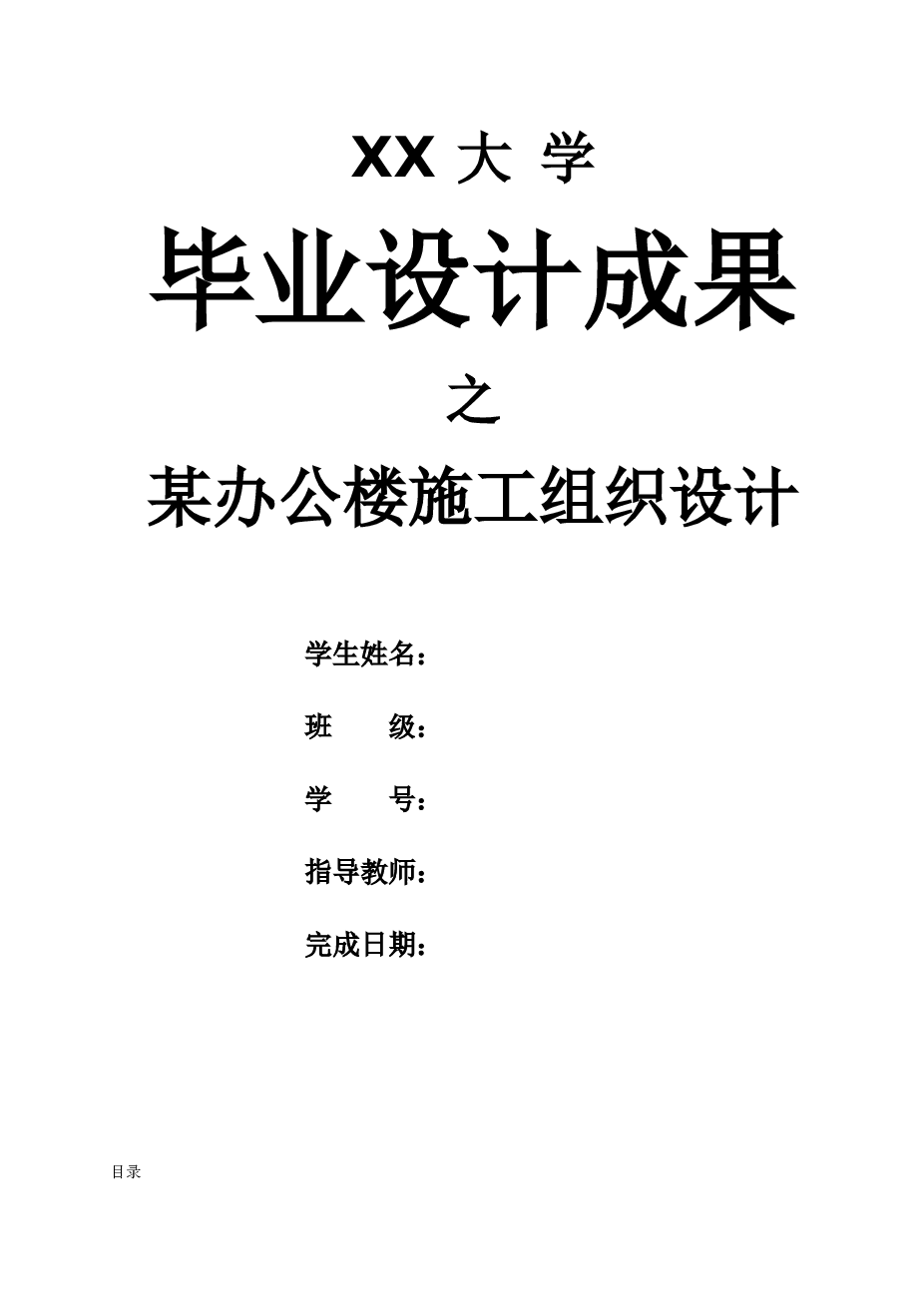 XX 大 学

毕业设计成果

之

某办公楼施工组织设计

学生姓名：

班　　级：

学　　号：

指导教师：

完成日期：

目录